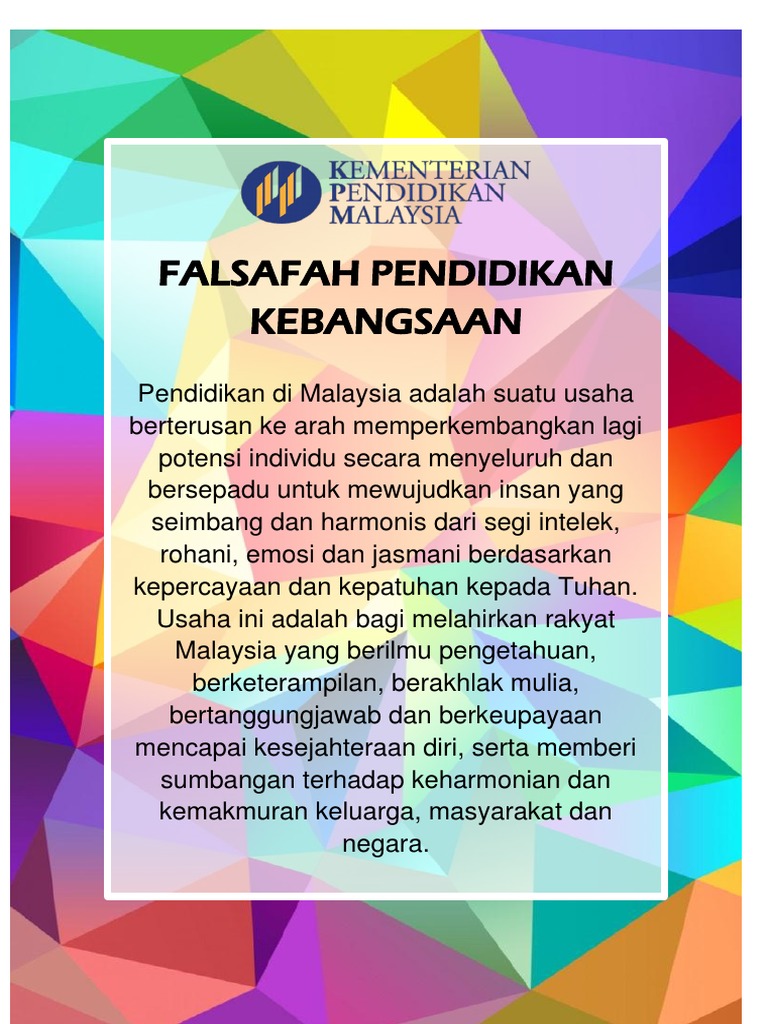 KEMENTERIAN
PENDIDIKAN
MALAYSIA

FALSAFAH PENDIDIKAN KEBANGSAAN

Pendidikan di Malaysia adalah suatu usaha berterusan ke arah memperkembangkan lagi potensi individu secara menyeluruh dan bersepadu untuk mewujudkan insan yang seimbang dan harmonis dari segi intelek, rohani, emosi dan jasmani berdasarkan kepercayaan dan kepatuhan kepada Tuhan. Usaha ini adalah bagi melahirkan rakyat Malaysia yang berilmu pengetahuan, berketerampilan, berakhlak mulia, bertanggungjawab dan berkeupayaan mencapai kesejahteraan diri, serta memberi sumbangan terhadap keharmonian dan kemakmuran keluarga, masyarakat dan negara.